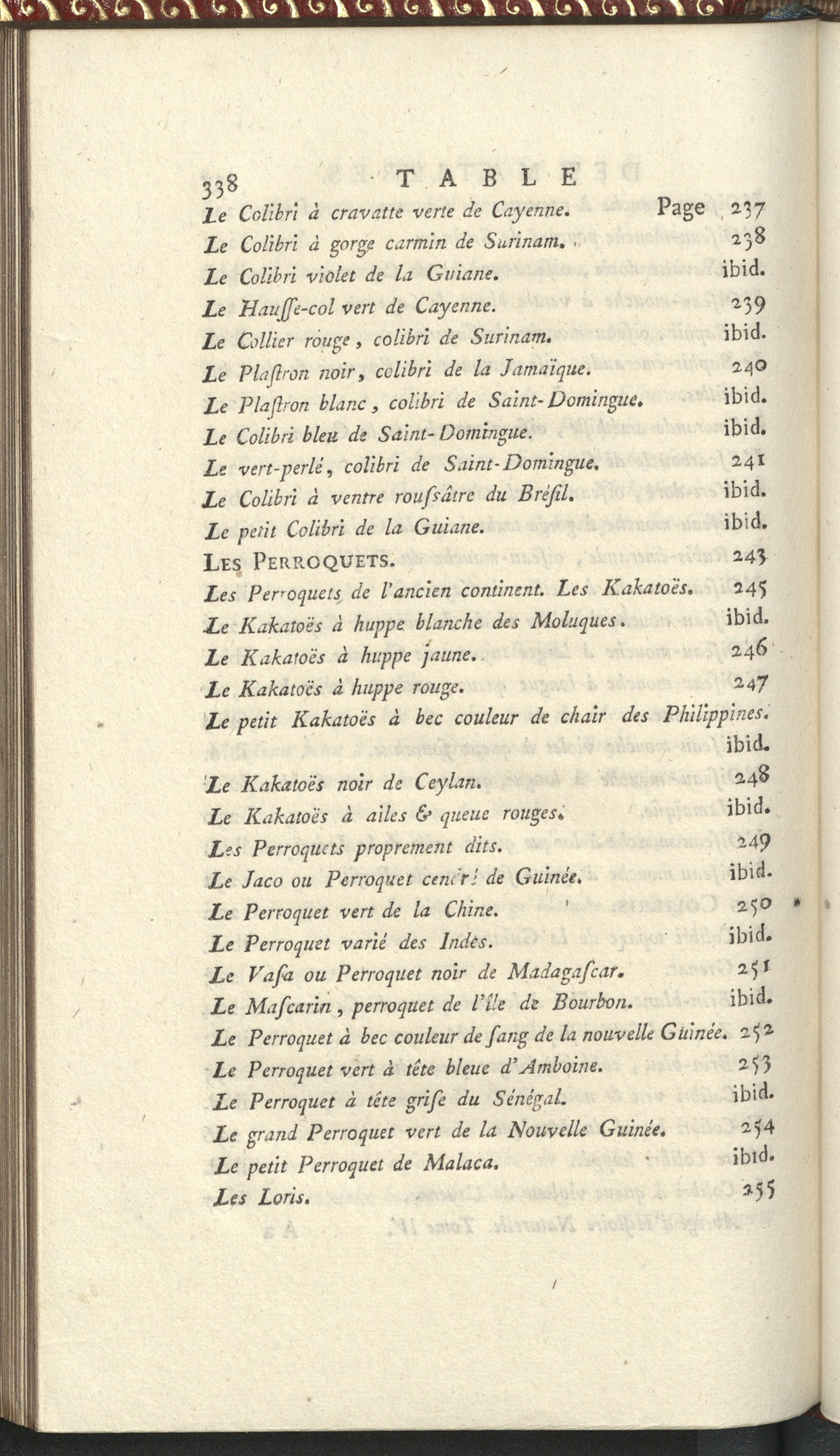 338 TABLE

Le Colibri à cravatte verte de Cayenne. Page 237
Le Colibri à gorge carmin de Surinam. 238
Le Colibri violet de la Guiane. ibid.
Le Hausse-col vert de Cayenne. 239
Le Collier rouge, colibri de Surinam. ibid.
Le Plastron noir, colibri de la Jamaïque. 240
Le Plastron blanc, colibri de Saint-Domingue. ibid.
Le Colibri bleu de Saint-Domingue. ibid.
Le vert-perlé, colibri de Saint-Domingue. 241
Le Colibri à ventre roussâtre du Brésil. ibid.
Le petit Colibri de la Guiane. ibid.
LES PERROQUETS. 243
Les Perroquets de l'ancien continent. Les Kakatoës. 245
Le Kakatoës à huppe blanche des Moluques. ibid.
Le Kakatoës à huppe jaune. 246
Le Kakatoës à huppe rouge. 247
Le petit Kakatoës à bec couleur de chair des Philippines. ibid.
Le Kakatoës noir de Ceylan. 248
Le Kakatoës à ailes & queue rouges. ibid.
Les Perroquets proprement dits. 249
Le Jaco ou Perroquet cendré de Guinée. ibid.
Le Perroquet vert de la Chine. 250
Le Perroquet varié des Indes. ibid.
Le Vasa ou Perroquet noir de Madagascar. 251
Le Mascarin, perroquet de l'île de Bourbon. ibid.
Le Perroquet à bec couleur de sang de la nouvelle Guinée. 252
Le Perroquet vert à tête bleue d'Amboine. 253
Le Perroquet à tête grise du Sénégal. ibid.
Le grand Perroquet vert de la Nouvelle Guinée. 254
Le petit Perroquet de Malaca. ibid.
Les Loris. 255